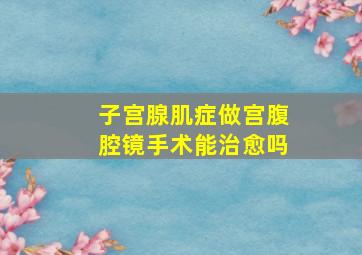 子宫腺肌症做宫腹腔镜手术能治愈吗